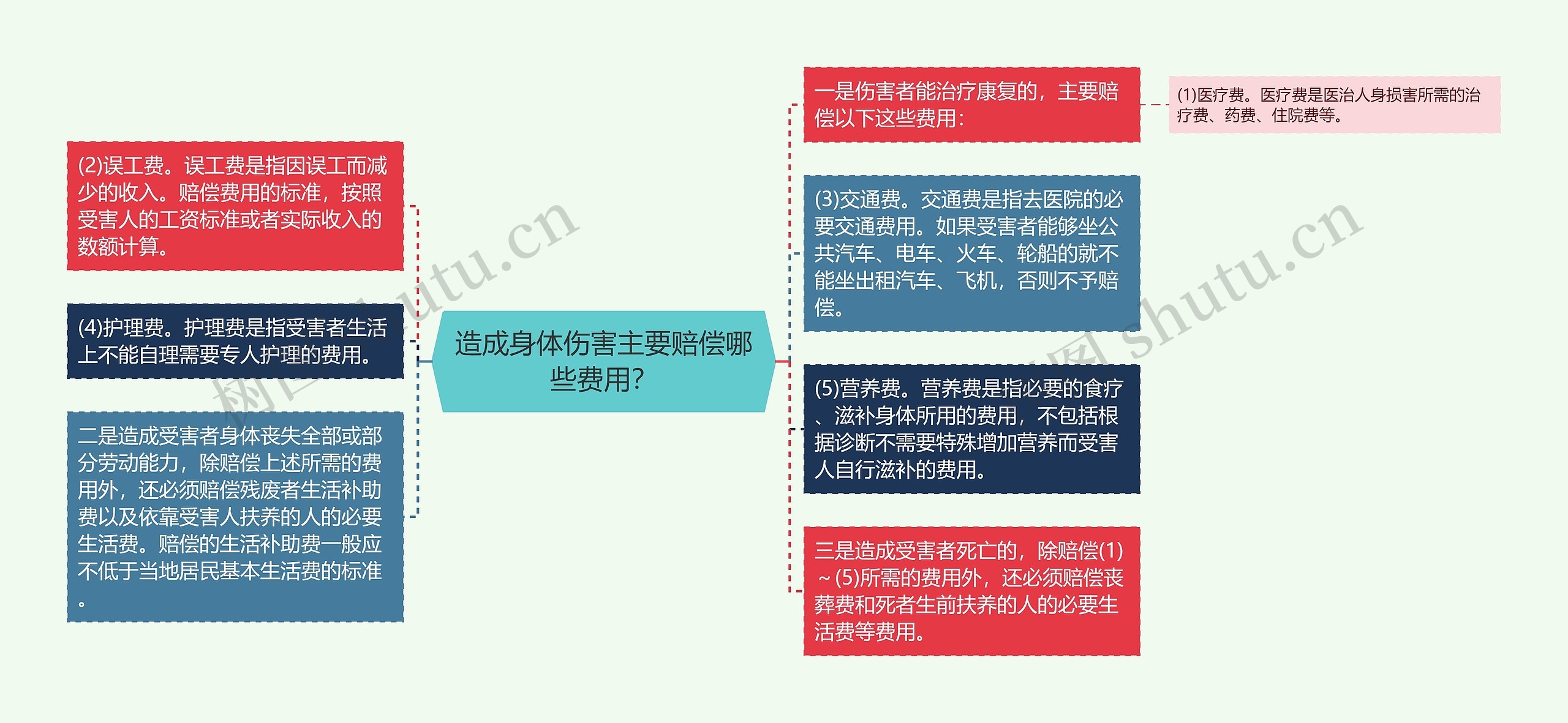 造成身体伤害主要赔偿哪些费用?

(2)误工费。误工费是指因误工而减少的收入。赔偿费用的标准，按照受害人的工资标准或者实际收入的数额计算。

(4)护理费。护理费是指受害者生活上不能自理需要专人护理的费用。

二是造成受害者身体丧失全部或部分劳动能力，除赔偿上述所需的费用外，还必须赔偿残废者生活补助费以及依靠受害人扶养的人的必要生活费。赔偿的生活补助费一般应不低于当地居民基本生活费的标准。

一是伤害者能治疗康复的，主要赔偿以下这些费用:

(1)医疗费。医疗费是医治人身损害所需的治疗费、药费、住院费等。

(3)交通费。交通费是指去医院的必要交通费用。如果受害者能够坐公共汽车、电车、火车、轮船的就不能坐出租汽车、飞机，否则不予赔偿。

(5)营养费。营养费是指必要的食疗、滋补身体所用的费用，不包括根据诊断不需要特殊增加营养而受害人自行滋补的费用。

三是造成受害者死亡的，除赔偿(1)～(5)所需的费用外，还必须赔偿丧葬费和死者生前扶养的人的必要生活费等费用。

树图 shutu.cn

树图 shutu.cn